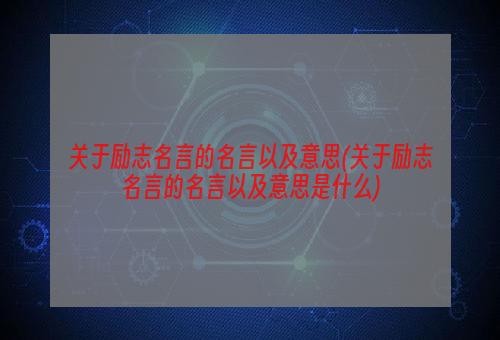 关于励志名言的名言以及意思(关于励志名言的名言以及意思是什么)